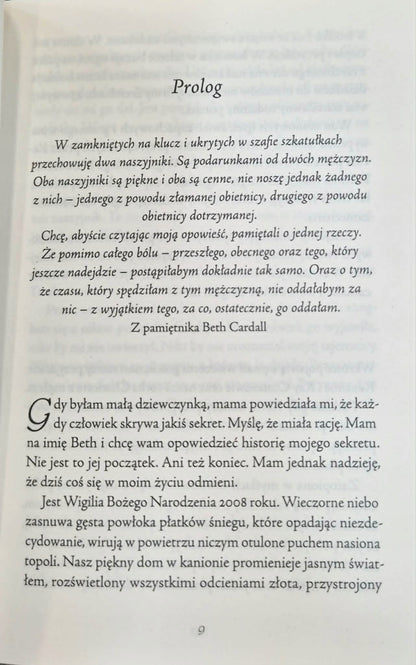 Prolog

W zamkniętych na klucz i ukrytych w szafie szkatułkach przechowuję dwa naszyjniki. Są podarunkami od dwóch mężczyzn. Oba naszyjniki są piękne i oba są cenne, nie noszę jednak żadnego z nich – jednego z powodu złamanej obietnicy, drugiego z powodu obietnicy dotrzymanej.

Chcę, abyście czytając moją opowieść, pamiętali o jednej rzeczy. Że pomimo całego bólu – przeszłego, obecnego oraz tego, który jeszcze nadejdzie – postąpiłabym dokładnie tak samo. Oraz o tym, że czasu, który spędziłam z tym mężczyzną, nie oddałabym za nic – z wyjątkiem tego, za co, ostatecznie, go oddałam.

Z pamiętnika Beth Cardall

Gdy byłam małą dziewczynką, mama powiedziała mi, że każdy człowiek skrywa jakiś sekret. Myślę, że miała rację. Mam na imię Beth i chcę wam opowiedzieć historię mojego sekretu. Nie jest to jej początek. Ani też koniec. Mam jednak nadzieję, że dziś coś się w moim życiu odmieni.

Jest Wigilia Bożego Narodzenia 2008 roku. Wieczorne niebo zasnuwa gęsta powłoka płatków śniegu, które opadając niezdecydowanie, wirują w powietrzu niczym otulone puchem nasiona topoli. Nasz piękny dom w kanionie promienieje jasnym światłem, rozświetlony wszystkimi odcieniami złota, przystrojony

9